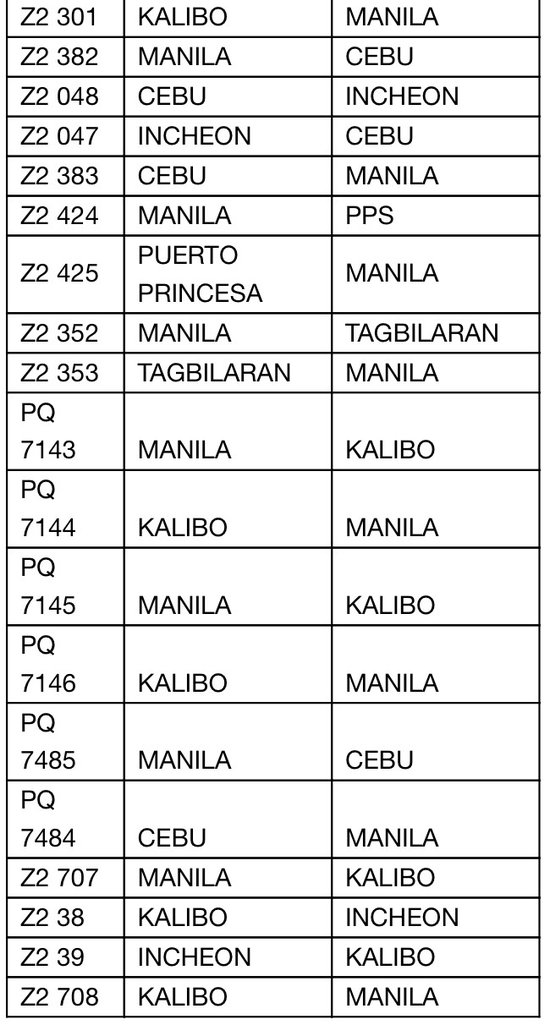 | Z2 301 | KALIBO | MANILA |
|---|---|---|
| Z2 382 | MANILA | CEBU |
| Z2 048 | CEBU | INCHEON |
| Z2 047 | INCHEON | CEBU |
| Z2 383 | CEBU | MANILA |
| Z2 424 | MANILA | PPS |
| Z2 425 | PUERTO PRINCESA | MANILA |
| Z2 352 | MANILA | TAGBILARAN |
| Z2 353 | TAGBILARAN | MANILA |
| PQ 7143 | MANILA | KALIBO |
| PQ 7144 | KALIBO | MANILA |
| PQ 7145 | MANILA | KALIBO |
| PQ 7146 | KALIBO | MANILA |
| PQ 7485 | MANILA | CEBU |
| PQ 7484 | CEBU | MANILA |
| Z2 707 | MANILA | KALIBO |
| Z2 38 | KALIBO | INCHEON |
| Z2 39 | INCHEON | KALIBO |
| Z2 708 | KALIBO | MANILA |